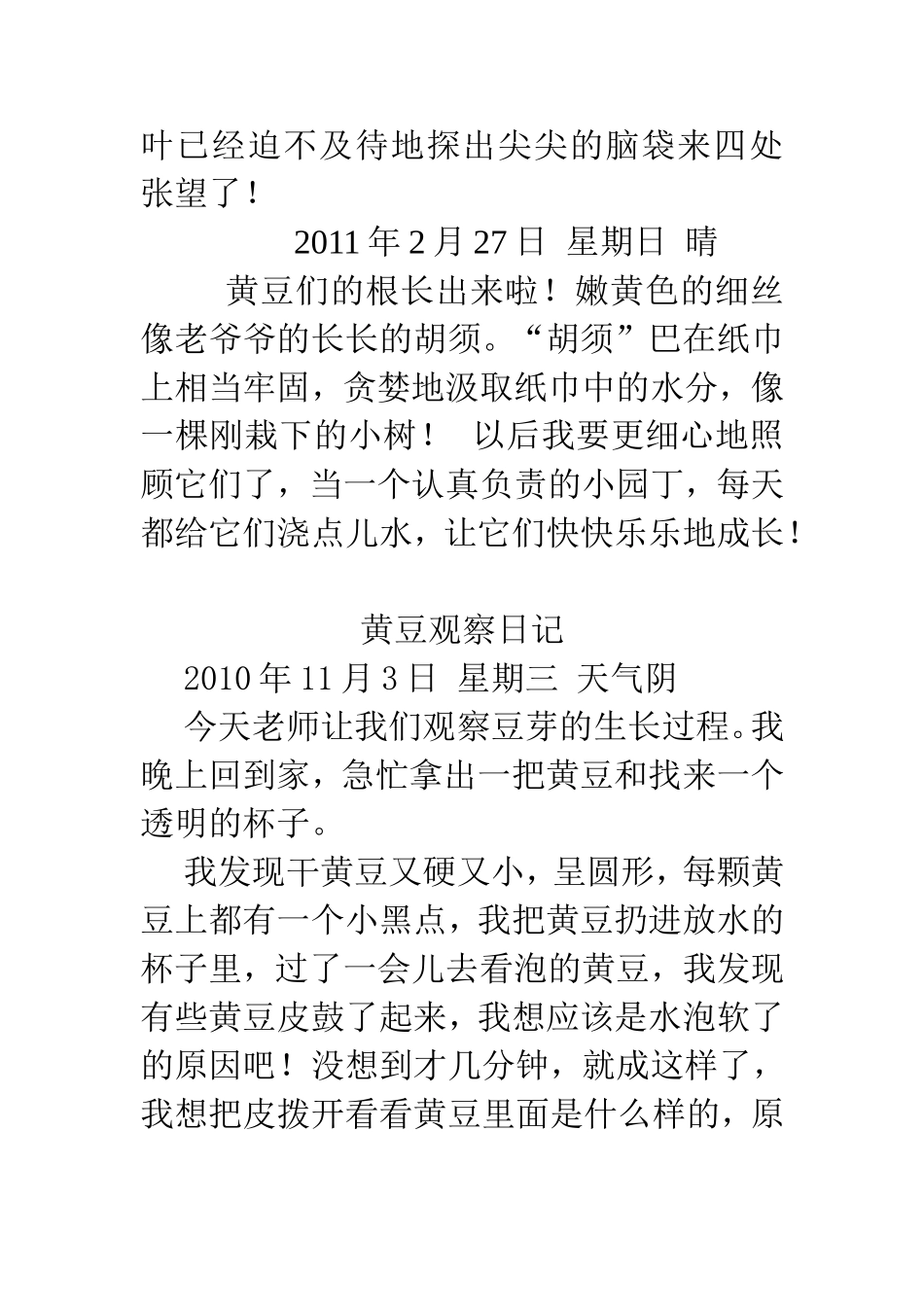 叶已经迫不及待地探出尖尖的脑袋来四处张望了！

2011 年 2 月 27 日 星期日 晴

黄豆们的根长出来啦！嫩黄色的细丝像老爷爷的长长的胡须。“胡须”巴在纸巾上相当牢固，贪婪地汲取纸巾中的水分，像一棵刚栽下的小树！ 以后我要更细心地照顾它们了，当一个认真负责的小园丁，每天都给它们浇点儿水，让它们快快乐乐地成长！

黄豆观察日记

2010 年 11 月 3 日 星期三 天气阴

今天老师让我们观察豆芽的生长过程。我晚上回到家，急忙拿出一把黄豆和找来一个透明的杯子。

我发现干黄豆又硬又小，呈圆形，每颗黄豆上都有一个小黑点，我把黄豆扔进放水的杯子里，过了一会儿去看泡的黄豆，我发现有些黄豆皮鼓了起来，我想应该是水泡软了的原因吧！没想到才几分钟，就成这样了，我想把皮拨开看看黄豆里面是什么样的，原